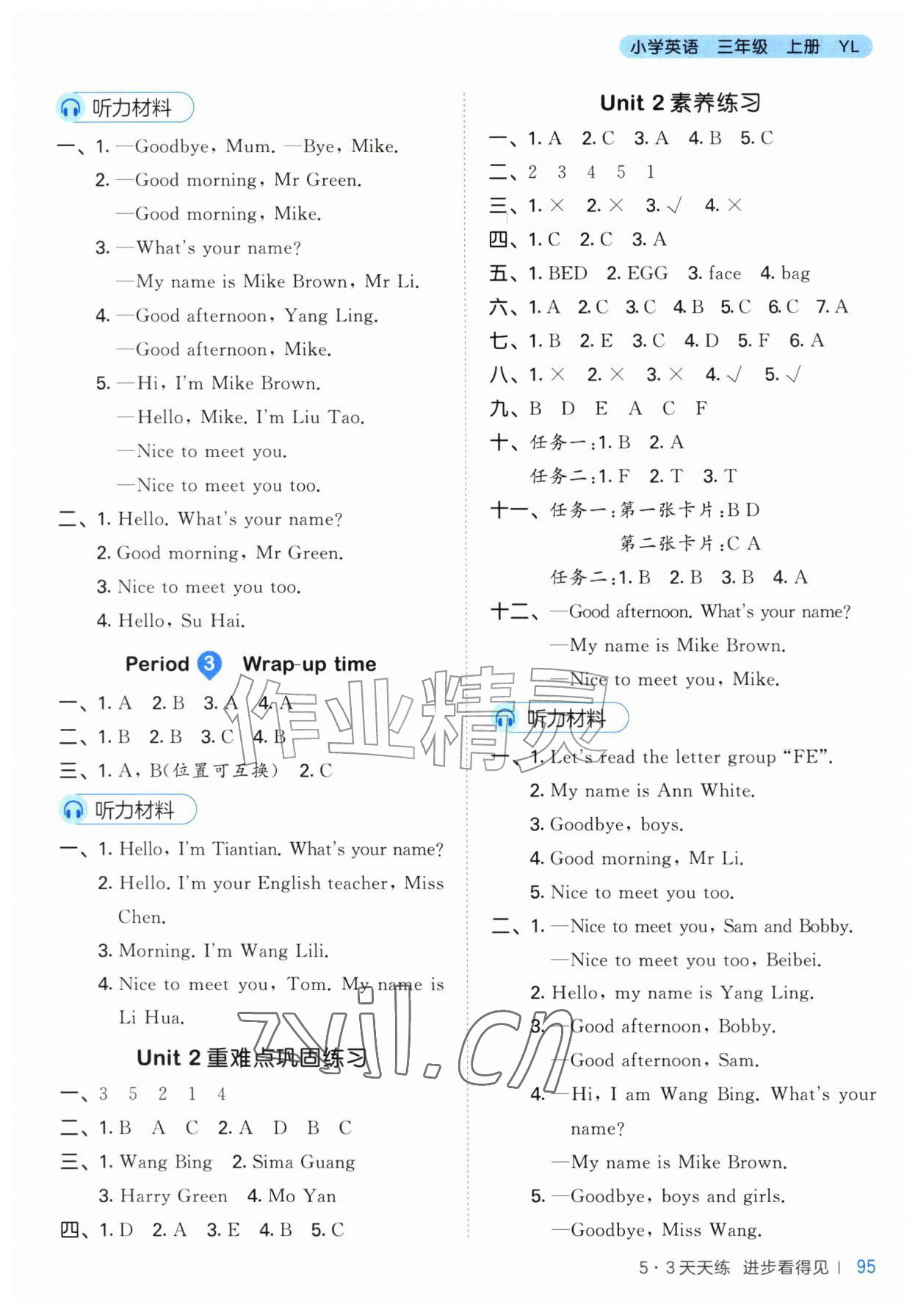 小学英语 三年级 上册 YL

听力材料

一、1. —Goodbye, Mum. —Bye, Mike.
2. —Good morning, Mr Green.
—Good morning, Mike.
3. —What's your name?
—My name is Mike Brown, Mr Li.
4. —Good afternoon, Yang Ling.
—Good afternoon, Mike.
5. —Hi, I'm Mike Brown.
—Hello, Mike. I'm Liu Tao.
—Nice to meet you.
—Nice to meet you too.

二、1. Hello. What's your name?
2. Good morning, Mr Green.
3. Nice to meet you too.
4. Hello, Su Hai.

Period 3 Wrap-up time

一、1. A 2. B 3. A 4. A
二、1. B 2. B 3. C 4. B
三、1. A, B(位置可互换) 2. C

听力材料

一、1. Hello, I'm Tiantian. What's your name?
2. Hello. I'm your English teacher, Miss Chen.
3. Morning. I'm Wang Lili.
4. Nice to meet you, Tom. My name is Li Hua.

Unit 2 重难点巩固练习

一、3 5 2 1 4
二、1. B A C 2. A D B C
三、1. Wang Bing 2. Sima Guang
3. Harry Green 4. Mo Yan
四、1. D 2. A 3. E 4. B 5. C

Unit 2 素养练习

一、1. A 2. C 3. A 4. B 5. C
二、2 3 4 5 1
三、1. × 2. × 3. √ 4. ×
四、1. C 2. C 3. A
五、1. BED 2. EGG 3. face 4. bag
六、1. A 2. C 3. C 4. B 5. C 6. C 7. A
七、1. B 2. E 3. C 4. D 5. F 6. A
八、1. × 2. × 3. × 4. √ 5. √
九、B D E A C F
十、任务一:1. B 2. A
任务二:1. F 2. T 3. T
十一、任务一:第一张卡片:B D
第二张卡片:C A
任务二:1. B 2. B 3. B 4. A
十二、—Good afternoon. What's your name?
—My name is Mike Brown.
—Nice to meet you, Mike.

听力材料

一、1. Let's read the letter group "FE".
2. My name is Ann White.
3. Goodbye, boys.
4. Good morning, Mr Li.
5. Nice to meet you too.

二、1. —Nice to meet you, Sam and Bobby.
—Nice to meet you too, Beibei.
2. Hello, my name is Yang Ling.
3. —Good afternoon, Bobby.
—Good afternoon, Sam.
4. —Hi, I am Wang Bing. What's your name?
—My name is Mike Brown.
5. —Goodbye, boys and girls.
—Goodbye, Miss Wang.

作业精灵 zyjl.cn

5·3天天练 进步看得见 | 95